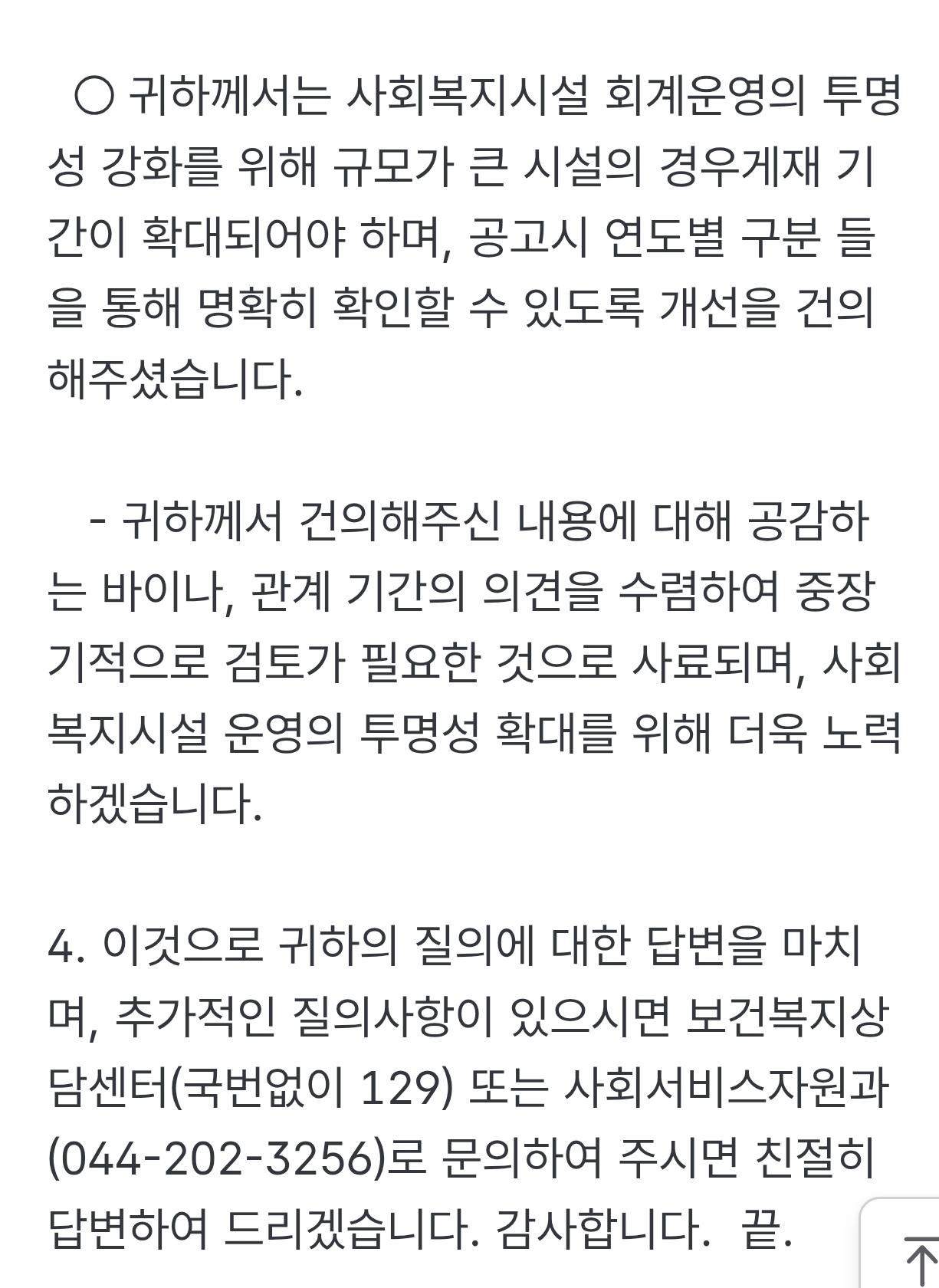 ○ 귀하께서는 사회복지시설 회계운영의 투명성 강화를 위해 규모가 큰 시설의 경우게재 기간이 확대되어야 하며, 공고시 연도별 구분 들을 통해 명확히 확인할 수 있도록 개선을 건의해주셨습니다.

- 귀하께서 건의해주신 내용에 대해 공감하는 바이나, 관계 기간의 의견을 수렴하여 중장기적으로 검토가 필요한 것으로 사료되며, 사회복지시설 운영의 투명성 확대를 위해 더욱 노력하겠습니다.

4. 이것으로 귀하의 질의에 대한 답변을 마치며, 추가적인 질의사항이 있으시면 보건복지상담센터(국번없이 129) 또는 사회서비스자원과(044-202-3256)로 문의하여 주시면 친절히 답변하여 드리겠습니다. 감사합니다. 끝.